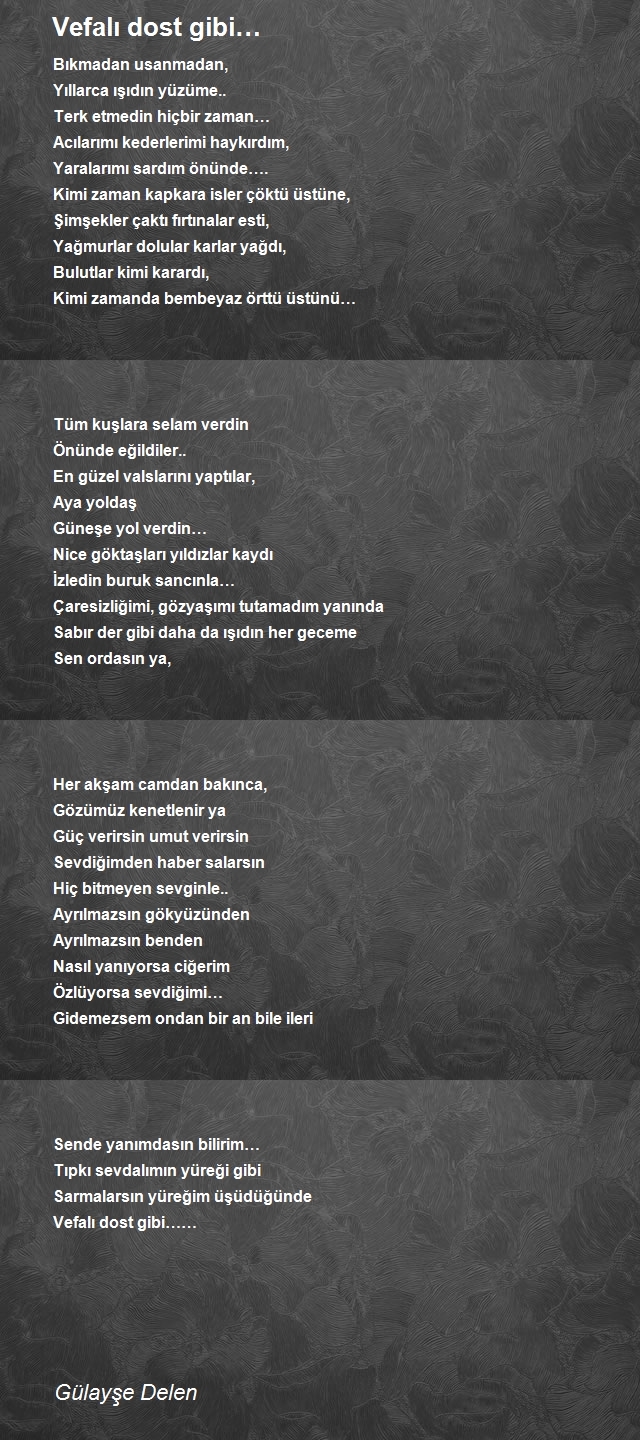 Vefalı dost gibi…

Bıkmadan usanmadan,
Yıllarca ışıdın yüzüme..
Terk etmedin hiçbir zaman…
Acılarımı kederlerimi haykırdım,
Yaralarımı sardım önünde….
Kimi zaman kapkara isler çöktü üstüne,
Şimşekler çaktı fırtınalar esti,
Yağmurlar dolular karlar yağdı,
Bulutlar kimi karardı,
Kimi zamanda bembeyaz örttü üstünü…

Tüm kuşlara selam verdin
Önünde eğildiler..
En güzel valslarını yaptılar,
Aya yoldaş
Güneşe yol verdin…
Nice göktaşları yıldızlar kaydı
İzledin buruk sancınla…
Çaresizliğimi, gözyaşımı tutamadım yanında
Sabır der gibi daha da ışıdın her geceme
Sen ordasın ya,

Her akşam camdan bakınca,
Gözümüz kenetlenir ya
Güç verirsin umut verirsin
Sevdiğimden haber salarsın
Hiç bitmeyen sevginle..
Ayrılmazsın gökyüzünden
Ayrılmazsın benden
Nasıl yanıyorsa ciğerim
Özlüyorsa sevdiğimi…
Gidemezsem ondan bir an bile ileri

Sende yanımdasın bilirim…
Tıpkı sevdalımın yüreği gibi
Sarmalarsın yüreğim üşüdüğünde
Vefalı dost gibi……

Gülayşe Delen